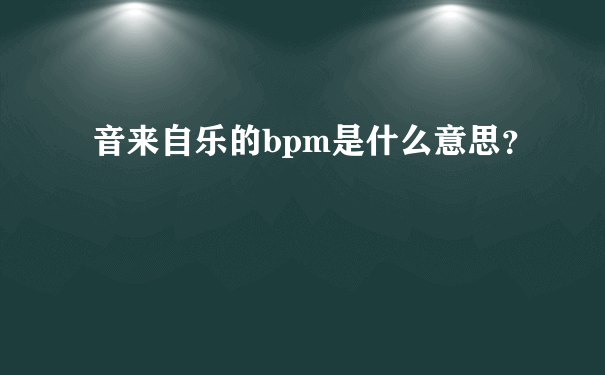 音来自乐的bpm是什么意思？